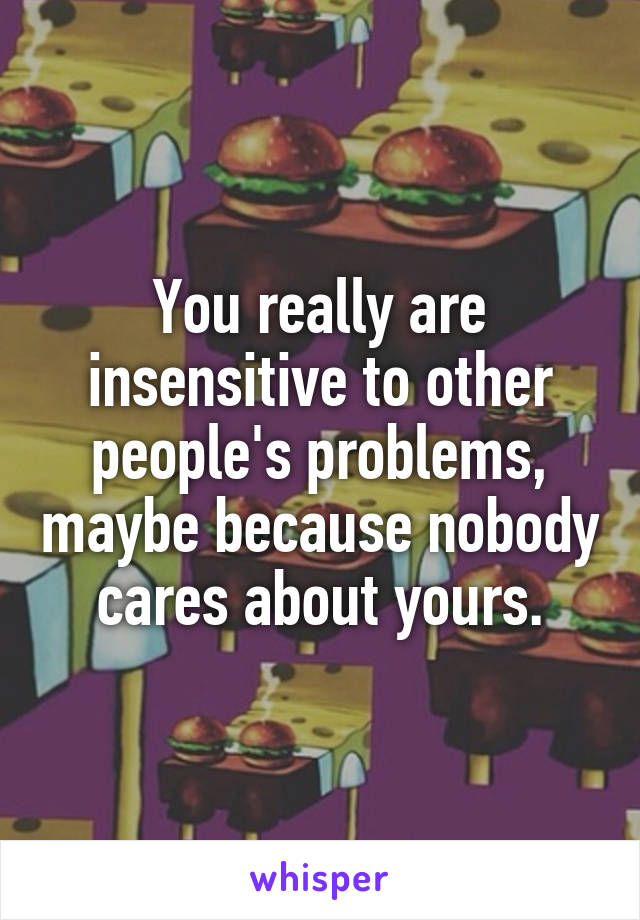 You really are insensitive to other people's problems, maybe because nobody cares about yours.

whisper